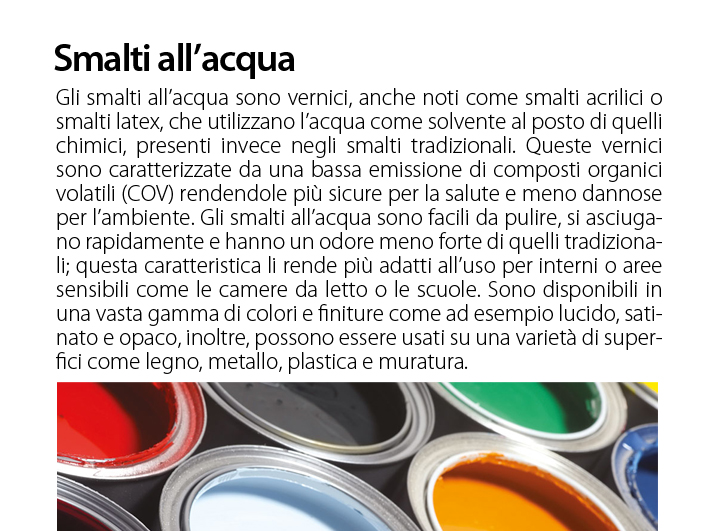 Smalti all'acqua

Gli smalti all'acqua sono vernici, anche noti come smalti acrilici o smalti latex, che utilizzano l'acqua come solvente al posto di quelli chimici, presenti invece negli smalti tradizionali. Queste vernici sono caratterizzate da una bassa emissione di composti organici volatili (COV) rendendole più sicure per la salute e meno dannose per l'ambiente. Gli smalti all'acqua sono facili da pulire, si asciugano rapidamente e hanno un odore meno forte di quelli tradizionali; questa caratteristica li rende più adatti all'uso per interni o aree sensibili come le camere da letto o le scuole. Sono disponibili in una vasta gamma di colori e finiture come ad esempio lucido, satinato e opaco, inoltre, possono essere usati su una varietà di superfici come legno, metallo, plastica e muratura.